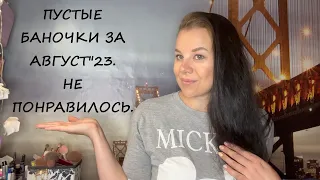 ПУСТЫЕ БАНОЧКИ ЗА АВГУСТ"23. НЕ ПОНРАВИЛОСЬ.

MICK